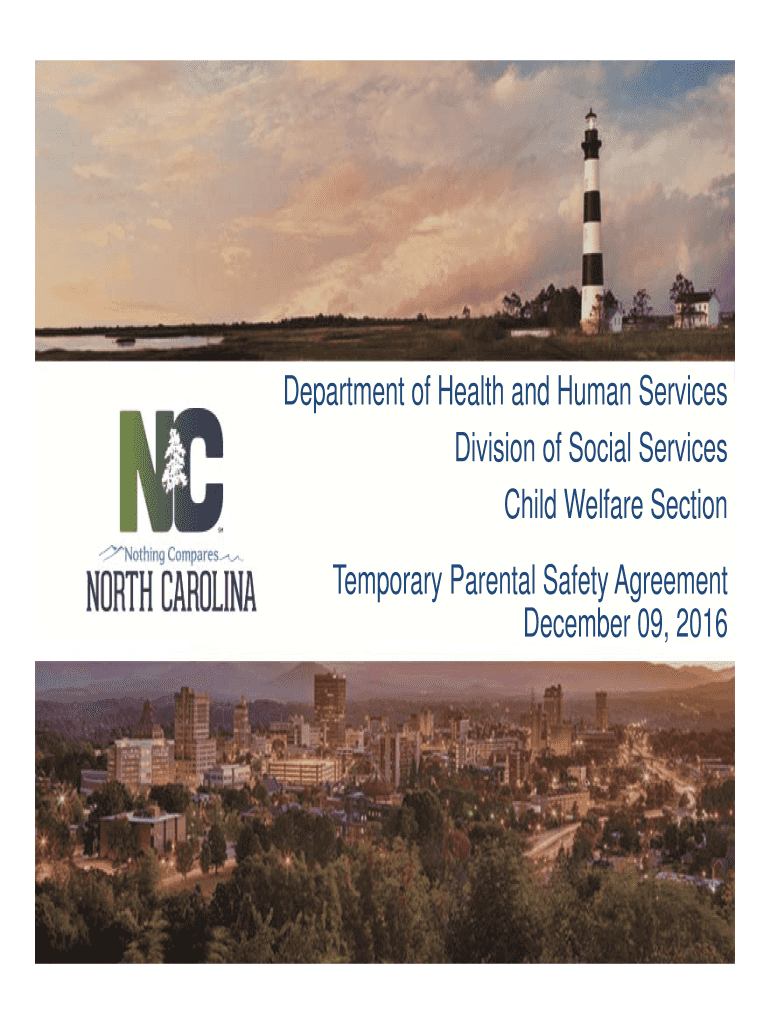 NC
Nothing Compares
NORTH CAROLINA

Department of Health and Human Services
Division of Social Services
Child Welfare Section

Temporary Parental Safety Agreement
December 09, 2016